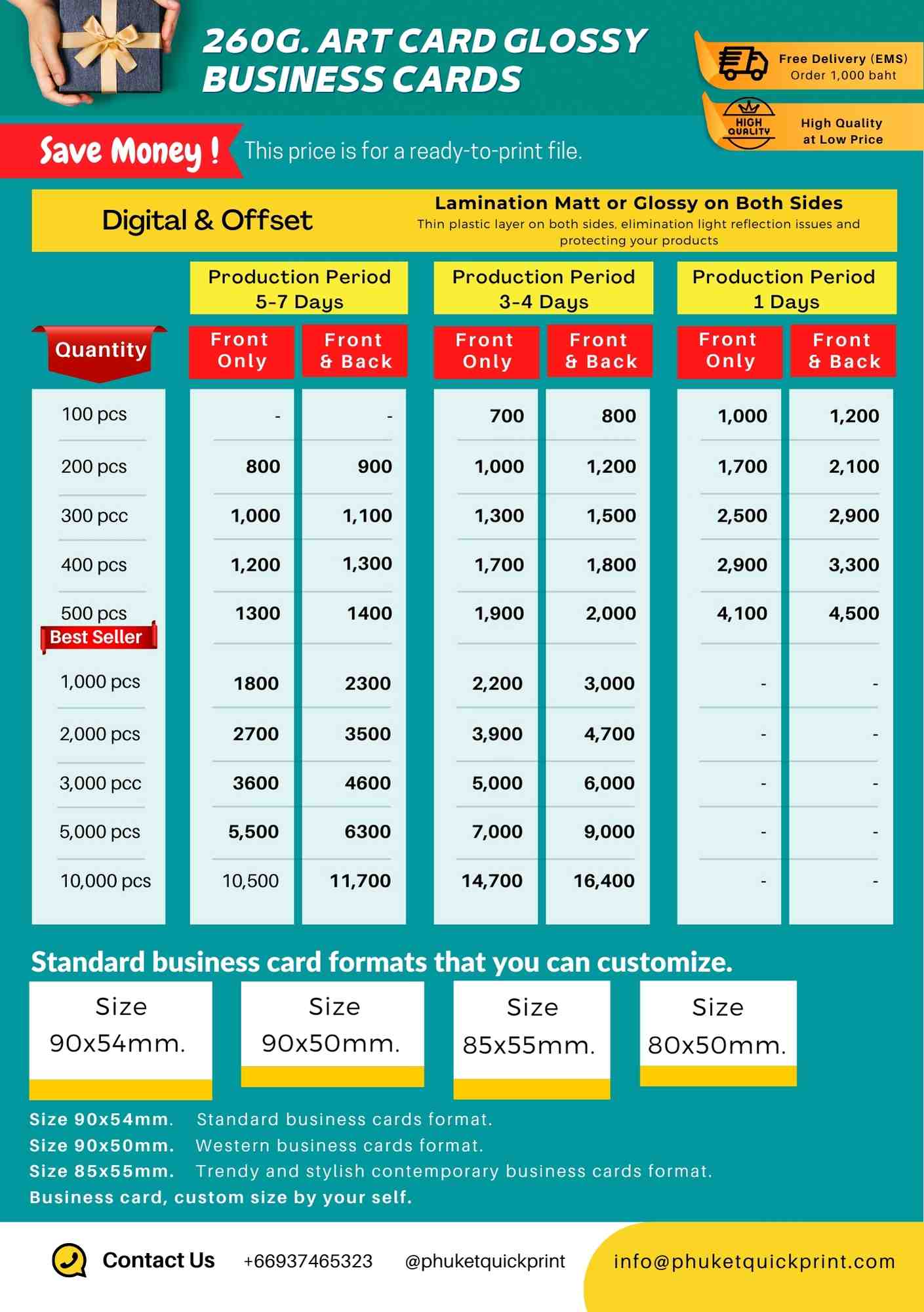 260G. ART CARD GLOSSY BUSINESS CARDS

Free Delivery (EMS)
Order 1,000 baht

HIGH QUALITY

High Quality at Low Price

Save Money ! This price is for a ready-to-print file.

Digital & Offset

Lamination Matt or Glossy on Both Sides
Thin plastic layer on both sides, elimination light reflection issues and protecting your products

| Quantity | Production Period 5-7 Days Front Only | Production Period 5-7 Days Front & Back | Production Period 3-4 Days Front Only | Production Period 3-4 Days Front & Back | Production Period 1 Days Front Only | Production Period 1 Days Front & Back |
|---|---|---|---|---|---|---|
| 100 pcs | - | - | 700 | 800 | 1,000 | 1,200 |
| 200 pcs | 800 | 900 | 1,000 | 1,200 | 1,700 | 2,100 |
| 300 pcc | 1,000 | 1,100 | 1,300 | 1,500 | 2,500 | 2,900 |
| 400 pcs | 1,200 | 1,300 | 1,700 | 1,800 | 2,900 | 3,300 |
| 500 pcs Best Seller | 1300 | 1400 | 1,900 | 2,000 | 4,100 | 4,500 |
| 1,000 pcs | 1800 | 2300 | 2,200 | 3,000 | - | - |
| 2,000 pcs | 2700 | 3500 | 3,900 | 4,700 | - | - |
| 3,000 pcc | 3600 | 4600 | 5,000 | 6,000 | - | - |
| 5,000 pcs | 5,500 | 6300 | 7,000 | 9,000 | - | - |
| 10,000 pcs | 10,500 | 11,700 | 14,700 | 16,400 | - | - |

Standard business card formats that you can customize.

Size 90x54mm.

Size 90x50mm.

Size 85x55mm.

Size 80x50mm.

Size 90x54mm. Standard business cards format.
Size 90x50mm. Western business cards format.
Size 85x55mm. Trendy and stylish contemporary business cards format.
Business card, custom size by your self.

Contact Us +66937465323 @phuketquickprint info@phuketquickprint.com